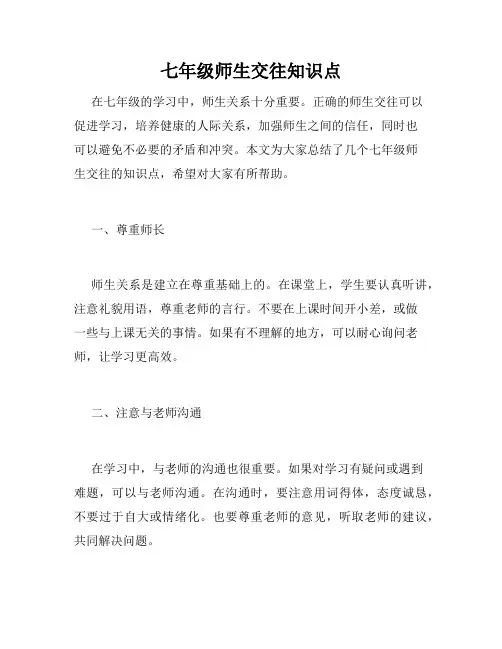 七年级师生交往知识点

在七年级的学习中，师生关系十分重要。正确的师生交往可以促进学习，培养健康的人际关系，加强师生之间的信任，同时也可以避免不必要的矛盾和冲突。本文为大家总结了几个七年级师生交往的知识点，希望对大家有所帮助。

一、尊重师长

师生关系是建立在尊重基础上的。在课堂上，学生要认真听讲，注意礼貌用语，尊重老师的言行。不要在上课时间开小差，或做一些与上课无关的事情。如果有不理解的地方，可以耐心询问老师，让学习更高效。

二、注意与老师沟通

在学习中，与老师的沟通也很重要。如果对学习有疑问或遇到难题，可以与老师沟通。在沟通时，要注意用词得体，态度诚恳，不要过于自大或情绪化。也要尊重老师的意见，听取老师的建议，共同解决问题。